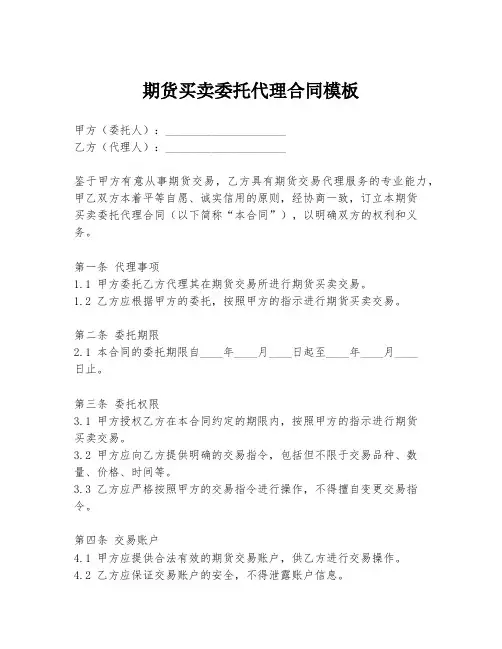 期货买卖委托代理合同模板

甲方（委托人）：____________________
乙方（代理人）：____________________

鉴于甲方有意从事期货交易，乙方具有期货交易代理服务的专业能力，甲乙双方本着平等自愿、诚实信用的原则，经协商一致，订立本期货买卖委托代理合同（以下简称“本合同”），以明确双方的权利和义务。

第一条 代理事项
1.1 甲方委托乙方代理其在期货交易所进行期货买卖交易。
1.2 乙方应根据甲方的委托，按照甲方的指示进行期货买卖交易。

第二条 委托期限
2.1 本合同的委托期限自____年____月____日起至____年____月____日止。

第三条 委托权限
3.1 甲方授权乙方在本合同约定的期限内，按照甲方的指示进行期货买卖交易。
3.2 甲方应向乙方提供明确的交易指令，包括但不限于交易品种、数量、价格、时间等。
3.3 乙方应严格按照甲方的交易指令进行操作，不得擅自变更交易指令。

第四条 交易账户
4.1 甲方应提供合法有效的期货交易账户，供乙方进行交易操作。
4.2 乙方应保证交易账户的安全，不得泄露账户信息。